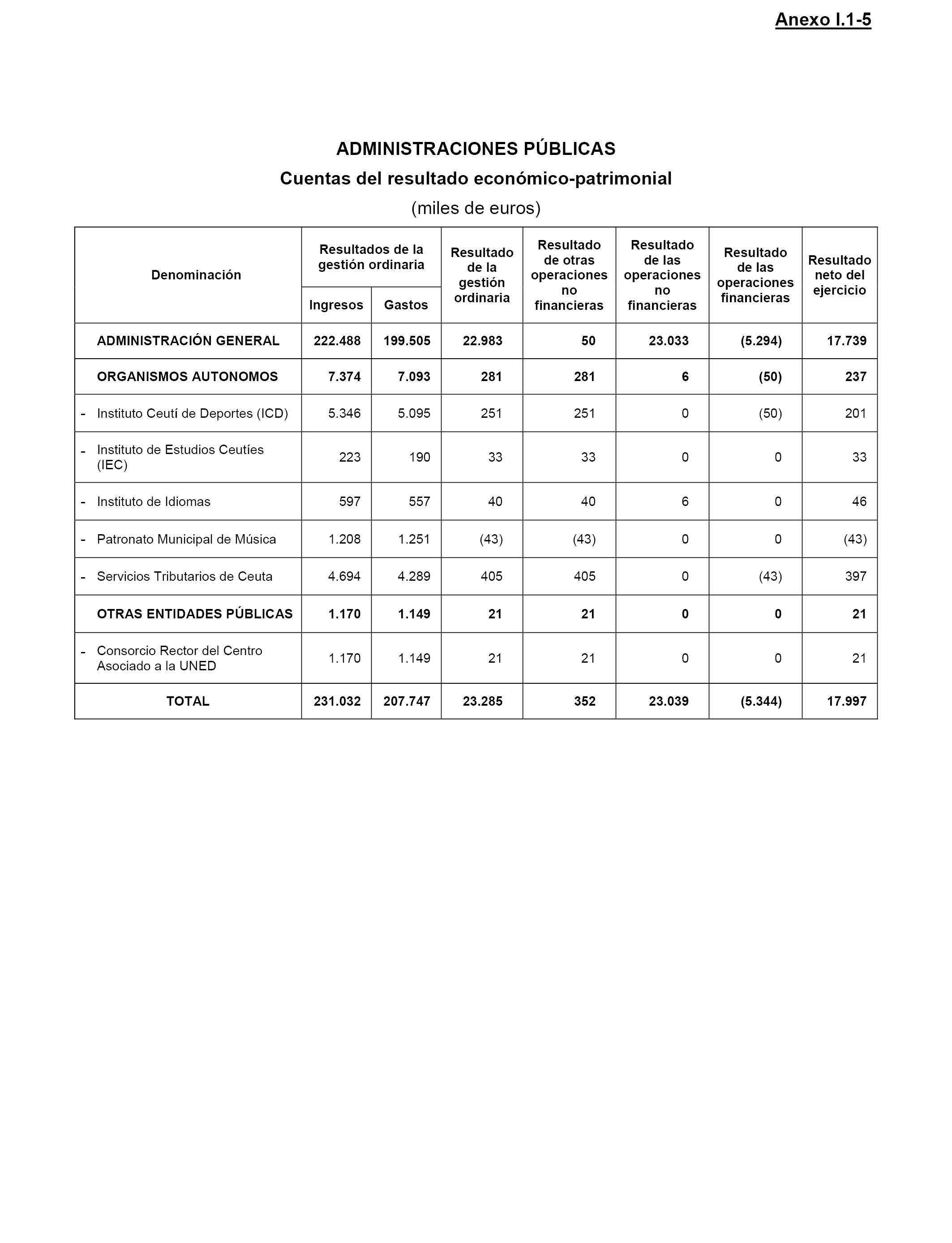 Anexo I.1-5

ADMINISTRACIONES PÚBLICAS

Cuentas del resultado económico-patrimonial

(miles de euros)

| Denominación | Resultados de la gestión ordinaria: Ingresos | Resultados de la gestión ordinaria: Gastos | Resultado de la gestión ordinaria | Resultado de otras operaciones no financieras | Resultado de las operaciones no financieras | Resultado de las operaciones financieras | Resultado neto del ejercicio |
|---|---|---|---|---|---|---|---|
| ADMINISTRACIÓN GENERAL | 222.488 | 199.505 | 22.983 | 50 | 23.033 | (5.294) | 17.739 |
| ORGANISMOS AUTONOMOS | 7.374 | 7.093 | 281 | 281 | 6 | (50) | 237 |
| - Instituto Ceutí de Deportes (ICD) | 5.346 | 5.095 | 251 | 251 | 0 | (50) | 201 |
| - Instituto de Estudios Ceutíes (IEC) | 223 | 190 | 33 | 33 | 0 | 0 | 33 |
| - Instituto de Idiomas | 597 | 557 | 40 | 40 | 6 | 0 | 46 |
| - Patronato Municipal de Música | 1.208 | 1.251 | (43) | (43) | 0 | 0 | (43) |
| - Servicios Tributarios de Ceuta | 4.694 | 4.289 | 405 | 405 | 0 | (43) | 397 |
| OTRAS ENTIDADES PÚBLICAS | 1.170 | 1.149 | 21 | 21 | 0 | 0 | 21 |
| - Consorcio Rector del Centro Asociado a la UNED | 1.170 | 1.149 | 21 | 21 | 0 | 0 | 21 |
| TOTAL | 231.032 | 207.747 | 23.285 | 352 | 23.039 | (5.344) | 17.997 |